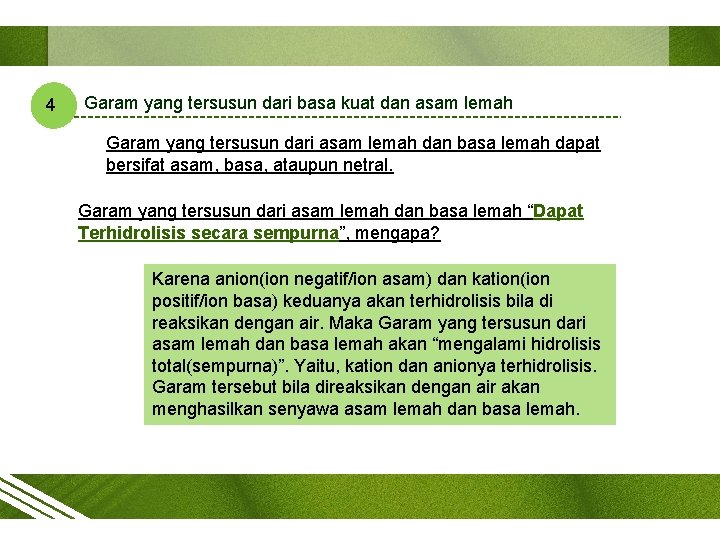 4 Garam yang tersusun dari basa kuat dan asam lemah

Garam yang tersusun dari asam lemah dan basa lemah dapat bersifat asam, basa, ataupun netral.

Garam yang tersusun dari asam lemah dan basa lemah “Dapat Terhidrolisis secara sempurna”, mengapa?

Karena anion(ion negatif/ion asam) dan kation(ion positif/ion basa) keduanya akan terhidrolisis bila di reaksikan dengan air. Maka Garam yang tersusun dari asam lemah dan basa lemah akan “mengalami hidrolisis total(sempurna)”. Yaitu, kation dan anionya terhidrolisis. Garam tersebut bila direaksikan dengan air akan menghasilkan senyawa asam lemah dan basa lemah.